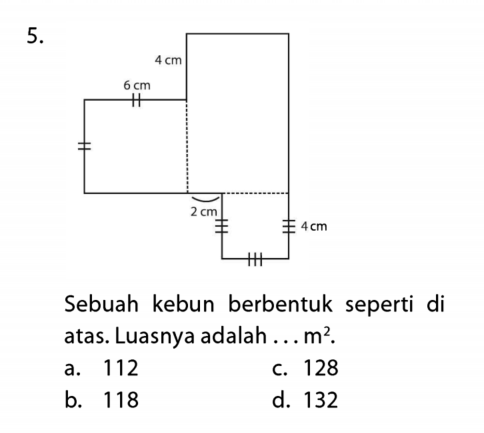 5.

4 cm

6 cm

2 cm

4 cm

Sebuah kebun berbentuk seperti di atas. Luasnya adalah . . . $m^2$.

a. 112
b. 118
c. 128
d. 132